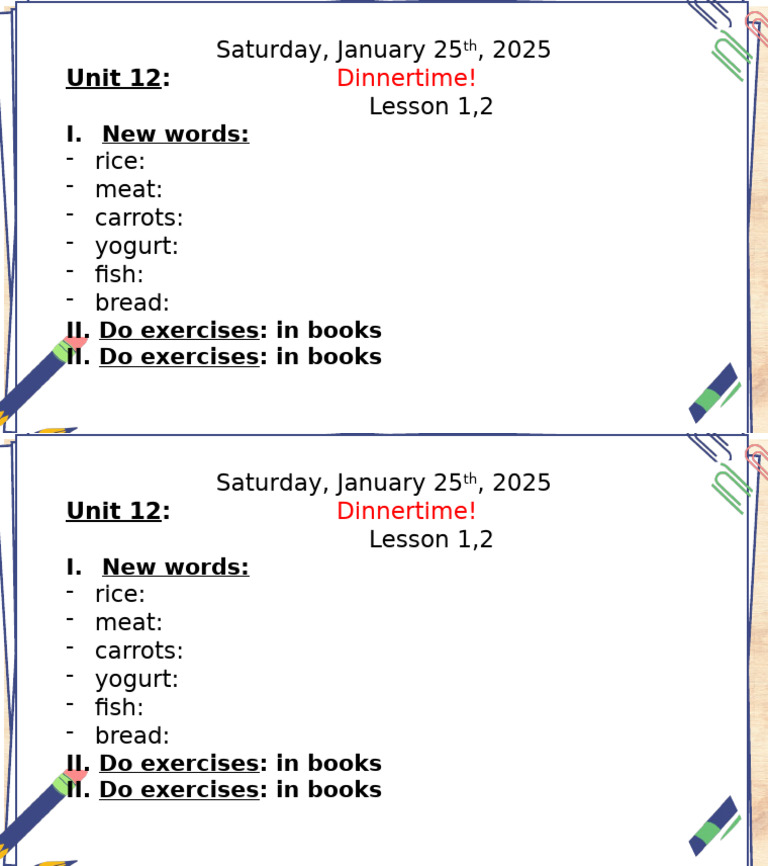 Saturday, January 25th, 2025
Unit 12: Dinnertime!
Lesson 1,2
I. New words:
- rice:
- meat:
- carrots:
- yogurt:
- fish:
- bread:
II. Do exercises: in books
II. Do exercises: in books

Saturday, January 25th, 2025
Unit 12: Dinnertime!
Lesson 1,2
I. New words:
- rice:
- meat:
- carrots:
- yogurt:
- fish:
- bread:
II. Do exercises: in books
II. Do exercises: in books